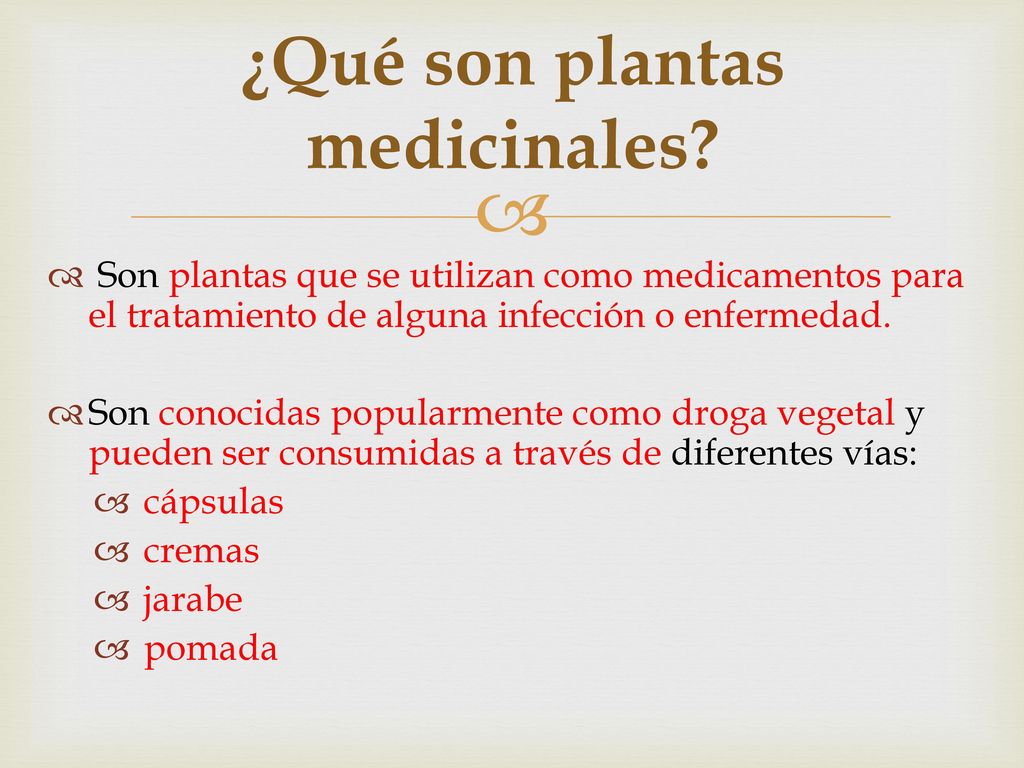 ¿Qué son plantas medicinales?

Son plantas que se utilizan como medicamentos para el tratamiento de alguna infección o enfermedad.

Son conocidas popularmente como droga vegetal y pueden ser consumidas a través de diferentes vías:
cápsulas
cremas
jarabe
pomada